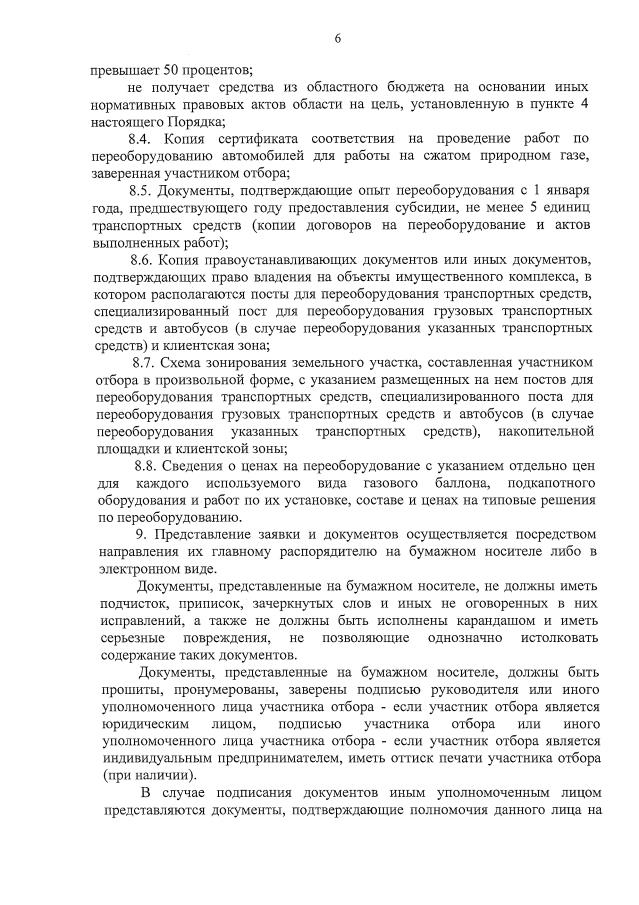 6

превышает 50 процентов;

не получает средства из областного бюджета на основании иных нормативных правовых актов области на цель, установленную в пункте 4 настоящего Порядка;

8.4. Копия сертификата соответствия на проведение работ по переоборудованию автомобилей для работы на сжатом природном газе, заверенная участником отбора;

8.5. Документы, подтверждающие опыт переоборудования с 1 января года, предшествующего году предоставления субсидии, не менее 5 единиц транспортных средств (копии договоров на переоборудование и актов выполненных работ);

8.6. Копия правоустанавливающих документов или иных документов, подтверждающих право владения на объекты имущественного комплекса, в котором располагаются посты для переоборудования транспортных средств, специализированный пост для переоборудования грузовых транспортных средств и автобусов (в случае переоборудования указанных транспортных средств) и клиентская зона;

8.7. Схема зонирования земельного участка, составленная участником отбора в произвольной форме, с указанием размещенных на нем постов для переоборудования транспортных средств, специализированного поста для переоборудования грузовых транспортных средств и автобусов (в случае переоборудования указанных транспортных средств), накопительной площадки и клиентской зоны;

8.8. Сведения о ценах на переоборудование с указанием отдельно цен для каждого используемого вида газового баллона, подкапотного оборудования и работ по их установке, составе и ценах на типовые решения по переоборудованию.

9. Представление заявки и документов осуществляется посредством направления их главному распорядителю на бумажном носителе либо в электронном виде.

Документы, представленные на бумажном носителе, не должны иметь подчисток, приписок, зачеркнутых слов и иных не оговоренных в них исправлений, а также не должны быть исполнены карандашом и иметь серьезные повреждения, не позволяющие однозначно истолковать содержание таких документов.

Документы, представленные на бумажном носителе, должны быть прошиты, пронумерованы, заверены подписью руководителя или иного уполномоченного лица участника отбора - если участник отбора является юридическим лицом, подписью участника отбора или иного уполномоченного лица участника отбора - если участник отбора является индивидуальным предпринимателем, иметь оттиск печати участника отбора (при наличии).

В случае подписания документов иным уполномоченным лицом представляются документы, подтверждающие полномочия данного лица на